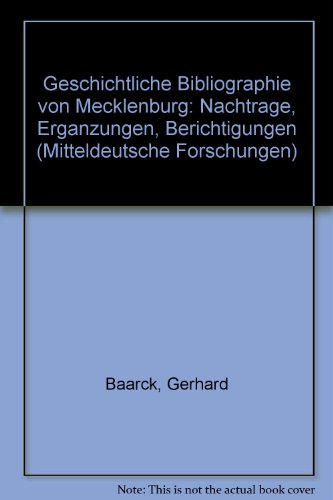 Geschichtliche Bibliographie von Mecklenburg: Nachtrage, Erganzungen, Berichtigungen (Mitteldeutsche Forschungen)

Baarck, Gerhard

Note: This is not the actual book cover